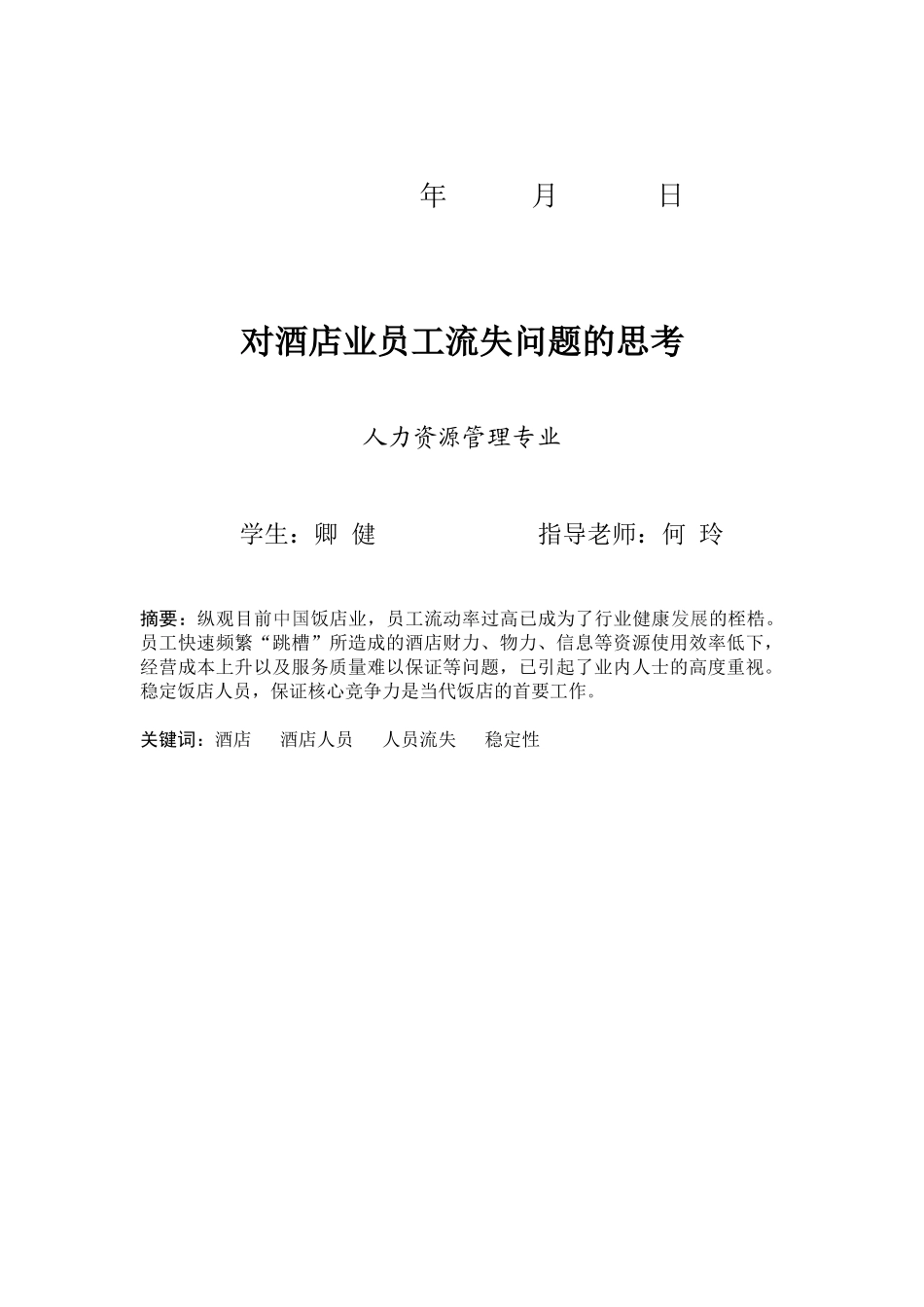 年　　月　　日

对酒店业员工流失问题的思考

人力资源管理专业

学生：卿 健　　　　　指导老师：何 玲

摘要：纵观目前中国饭店业，员工流动率过高已成为了行业健康发展的桎梏。员工快速频繁“跳槽”所造成的酒店财力、物力、信息等资源使用效率低下，经营成本上升以及服务质量难以保证等问题，已引起了业内人士的高度重视。稳定饭店人员，保证核心竞争力是当代饭店的首要工作。

关键词：酒店　酒店人员　人员流失　稳定性